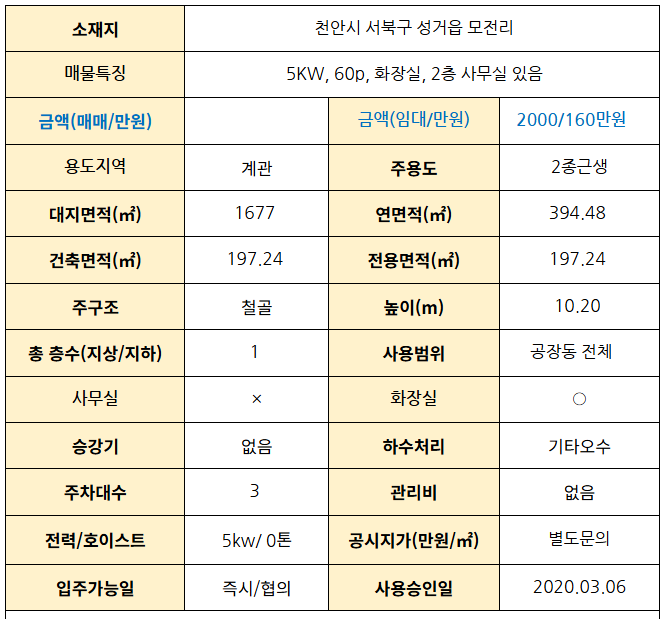 | 소재지 | 천안시 서북구 성거읍 모전리 | | |
|---|---|---|---|
| 매물특징 | 5KW, 60p, 화장실, 2층 사무실 있음 | | |
| 금액(매매/만원) | | 금액(임대/만원) | 2000/160만원 |
| 용도지역 | 계관 | 주용도 | 2종근생 |
| 대지면적(㎡) | 1677 | 연면적(㎡) | 394.48 |
| 건축면적(㎡) | 197.24 | 전용면적(㎡) | 197.24 |
| 주구조 | 철골 | 높이(m) | 10.20 |
| 총 층수(지상/지하) | 1 | 사용범위 | 공장동 전체 |
| 사무실 | × | 화장실 | ○ |
| 승강기 | 없음 | 하수처리 | 기타오수 |
| 주차대수 | 3 | 관리비 | 없음 |
| 전력/호이스트 | 5kw/ 0톤 | 공시지가(만원/㎡) | 별도문의 |
| 입주가능일 | 즉시/협의 | 사용승인일 | 2020.03.06 |